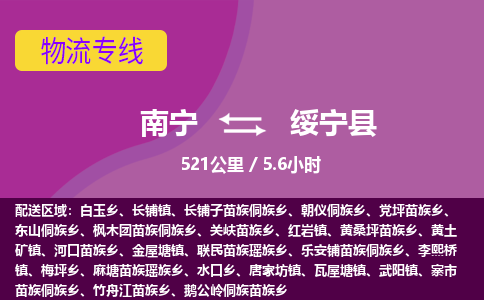 物流专线

南宁 绥宁县

521公里 / 5.6小时

配送区域：白玉乡、长铺镇、长铺子苗族侗族乡、朝仪侗族乡、党坪苗族乡、东山侗族乡、枫木团苗族侗族乡、关峡苗族乡、红岩镇、黄桑坪苗族乡、黄土矿镇、河口苗族乡、金屋塘镇、联民苗族瑶族乡、乐安铺苗族侗族乡、李熙桥镇、梅坪乡、麻塘苗族瑶族乡、水口乡、唐家坊镇、瓦屋塘镇、武阳镇、寨市苗族侗族乡、竹舟江苗族乡、鹅公岭侗族苗族乡